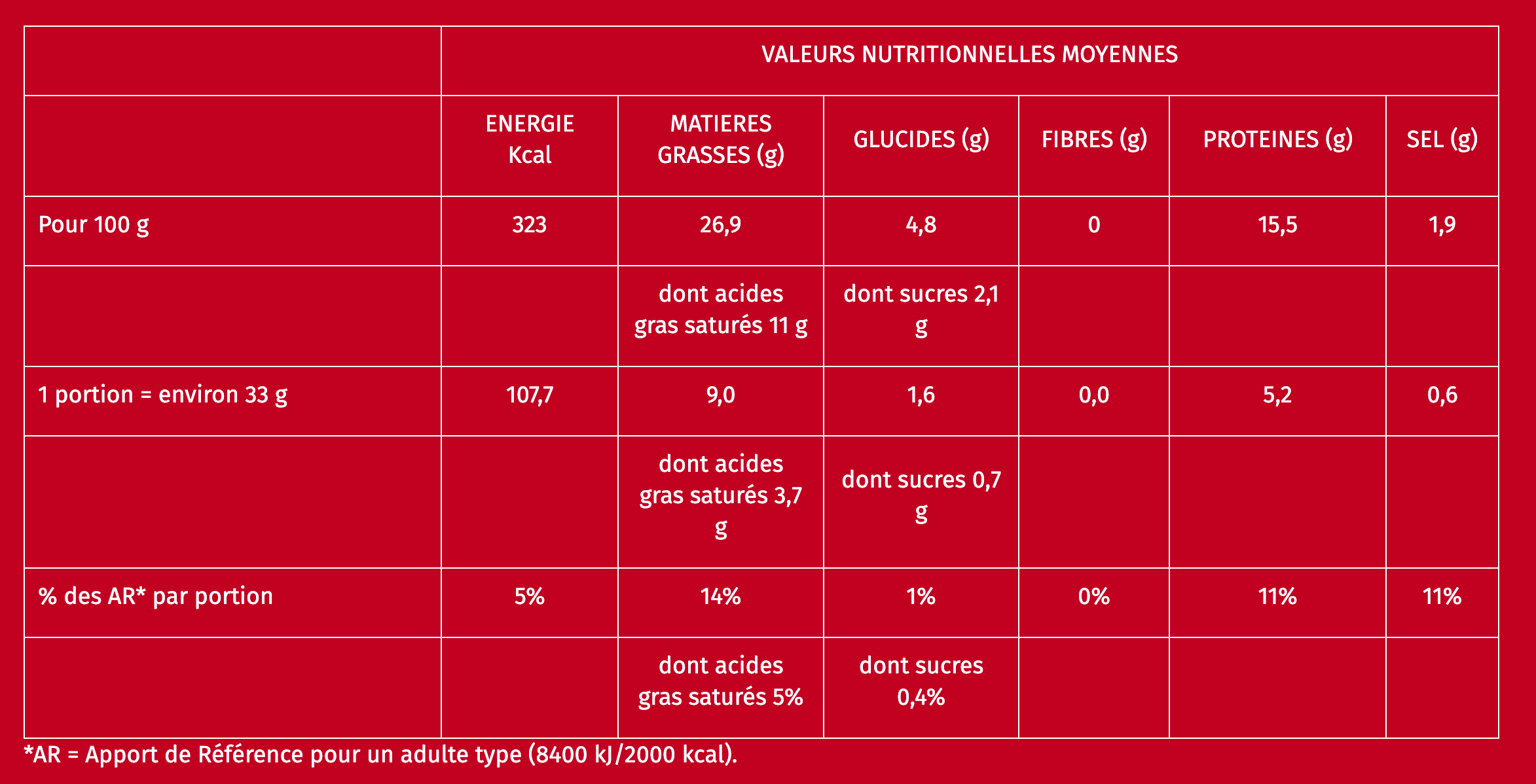 | | VALEURS NUTRITIONNELLES MOYENNES | | | | | |
|---|---|---|---|---|---|---|
| | ENERGIE Kcal | MATIERES GRASSES (g) | GLUCIDES (g) | FIBRES (g) | PROTEINES (g) | SEL (g) |
| Pour 100 g | 323 | 26,9 | 4,8 | 0 | 15,5 | 1,9 |
| | | dont acides gras saturés 11 g | dont sucres 2,1 g | | | |
| 1 portion = environ 33 g | 107,7 | 9,0 | 1,6 | 0,0 | 5,2 | 0,6 |
| | | dont acides gras saturés 3,7 g | dont sucres 0,7 g | | | |
| % des AR* par portion | 5% | 14% | 1% | 0% | 11% | 11% |
| | | dont acides gras saturés 5% | dont sucres 0,4% | | | |

*AR = Apport de Référence pour un adulte type (8400 kJ/2000 kcal).